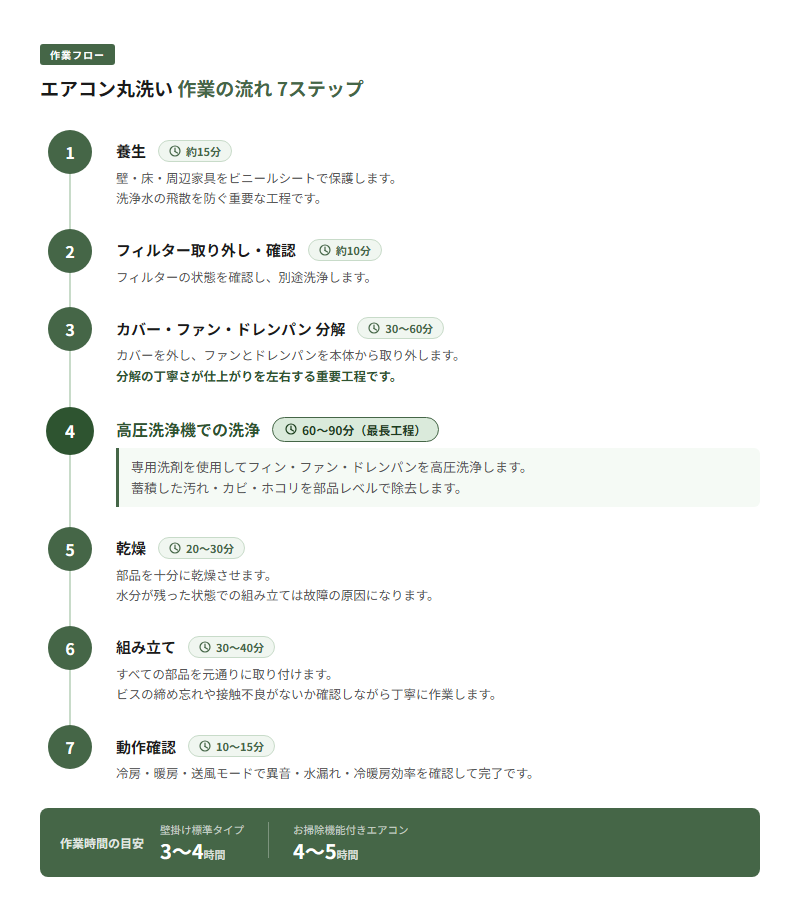 作業フロー

エアコン丸洗い 作業の流れ 7ステップ

1
養生 約15分
壁・床・周辺家具をビニールシートで保護します。
洗浄水の飛散を防ぐ重要な工程です。

2
フィルター取り外し・確認 約10分
フィルターの状態を確認し、別途洗浄します。

3
カバー・ファン・ドレンパン 分解 30〜60分
カバーを外し、ファンとドレンパンを本体から取り外します。
分解の丁寧さが仕上がりを左右する重要工程です。

4
高圧洗浄機での洗浄 60〜90分（最長工程）
専用洗剤を使用してフィン・ファン・ドレンパンを高圧洗浄します。
蓄積した汚れ・カビ・ホコリを部品レベルで除去します。

5
乾燥 20〜30分
部品を十分に乾燥させます。
水分が残った状態での組み立ては故障の原因になります。

6
組み立て 30〜40分
すべての部品を元通りに取り付けます。
ビスの締め忘れや接触不良がないか確認しながら丁寧に作業します。

7
動作確認 10〜15分
冷房・暖房・送風モードで異音・水漏れ・冷暖房効率を確認して完了です。

作業時間の目安
壁掛け標準タイプ
3〜4時間
お掃除機能付きエアコン
4〜5時間